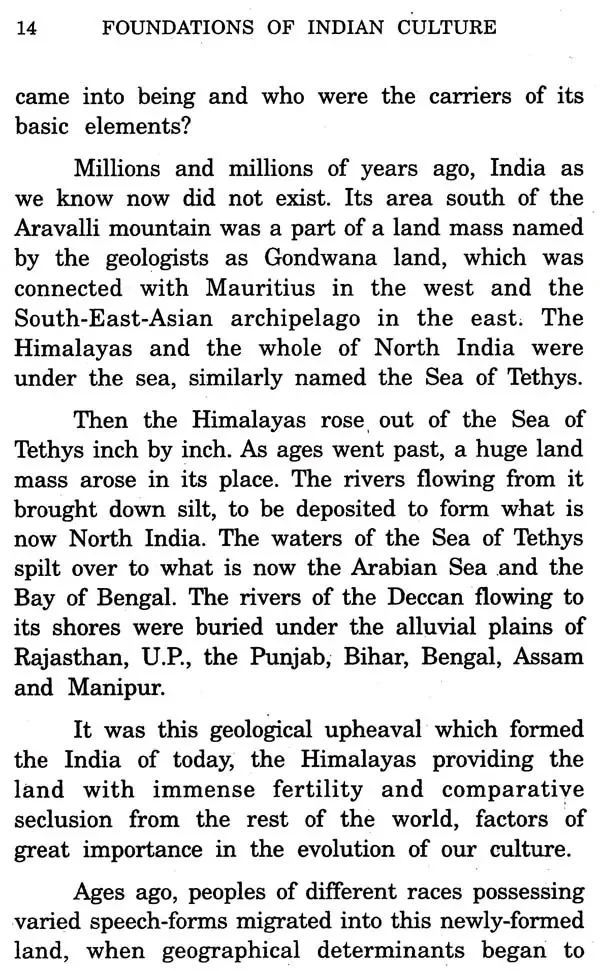 14 FOUNDATIONS OF INDIAN CULTURE

came into being and who were the carriers of its basic elements?

Millions and millions of years ago, India as we know now did not exist. Its area south of the Aravalli mountain was a part of a land mass named by the geologists as Gondwana land, which was connected with Mauritius in the west and the South-East-Asian archipelago in the east. The Himalayas and the whole of North India were under the sea, similarly named the Sea of Tethys.

Then the Himalayas rose out of the Sea of Tethys inch by inch. As ages went past, a huge land mass arose in its place. The rivers flowing from it brought down silt, to be deposited to form what is now North India. The waters of the Sea of Tethys spilt over to what is now the Arabian Sea and the Bay of Bengal. The rivers of the Deccan flowing to its shores were buried under the alluvial plains of Rajasthan, U.P., the Punjab, Bihar, Bengal, Assam and Manipur.

It was this geological upheaval which formed the India of today, the Himalayas providing the land with immense fertility and comparative seclusion from the rest of the world, factors of great importance in the evolution of our culture.

Ages ago, peoples of different races possessing varied speech-forms migrated into this newly-formed land, when geographical determinants began to